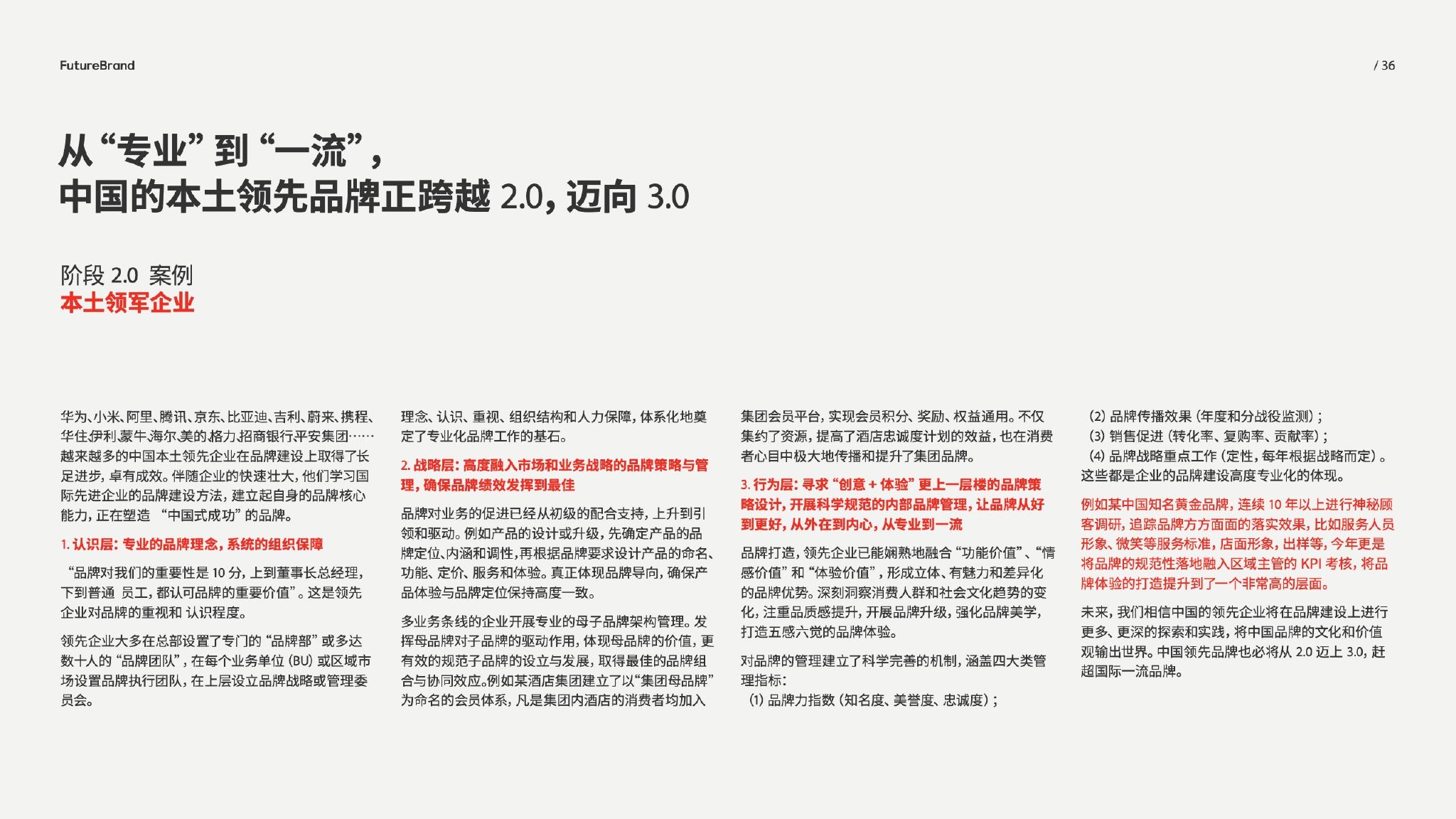 FutureBrand

/ 36

从“专业”到“一流”，
中国的本土领先品牌正跨越 2.0，迈向 3.0

阶段 2.0 案例
本土领军企业

华为、小米、阿里、腾讯、京东、比亚迪、吉利、蔚来、携程、华住、伊利、蒙牛、海尔、美的、格力、招商银行、平安集团……越来越多的中国本土领先企业在品牌建设上取得了长足进步，卓有成效。伴随企业的快速壮大，他们学习国际先进企业的品牌建设方法，建立起自身的品牌核心能力，正在塑造 “中国式成功”的品牌。

1. 认识层：专业的品牌理念，系统的组织保障

“品牌对我们的重要性是 10 分，上到董事长总经理，下到普通 员工，都认可品牌的重要价值”。这是领先企业对品牌的重视和 认识程度。

领先企业大多在总部设置了专门的“品牌部”或多达数十人的“品牌团队”，在每个业务单位 (BU) 或区域市场设置品牌执行团队，在上层设立品牌战略或管理委员会。

理念、认识、重视、组织结构和人力保障，体系化地奠定了专业化品牌工作的基石。

2. 战略层：高度融入市场和业务战略的品牌策略与管理，确保品牌绩效发挥到最佳

品牌对业务的促进已经从初级的配合支持，上升到引领和驱动。例如产品的设计或升级，先确定产品的品牌定位、内涵和调性，再根据品牌要求设计产品的命名、功能、定价、服务和体验。真正体现品牌导向，确保产品体验与品牌定位保持高度一致。

多业务条线的企业开展专业的母子品牌架构管理。发挥母品牌对子品牌的驱动作用，体现母品牌的价值，更有效的规范子品牌的设立与发展，取得最佳的品牌组合与协同效应。例如某酒店集团建立了以“集团母品牌”为命名的会员体系，凡是集团内酒店的消费者均加入集团会员平台，实现会员积分、奖励、权益通用。不仅集约了资源，提高了酒店忠诚度计划的效益，也在消费者心目中极大地传播和提升了集团品牌。

3. 行为层：寻求“创意 + 体验”更上一层楼的品牌策略设计，开展科学规范的内部品牌管理，让品牌从好到更好，从外在到内心，从专业到一流

品牌打造，领先企业已能娴熟地融合“功能价值”、“情感价值”和“体验价值”，形成立体、有魅力和差异化的品牌优势。深刻洞察消费人群和社会文化趋势的变化，注重品质感提升，开展品牌升级，强化品牌美学，打造五感六觉的品牌体验。

对品牌的管理建立了科学完善的机制，涵盖四大类管理指标：
(1) 品牌力指数 (知名度、美誉度、忠诚度)；
(2) 品牌传播效果 (年度和分战役监测)；
(3) 销售促进 (转化率、复购率、贡献率)；
(4) 品牌战略重点工作 (定性，每年根据战略而定)。
这些都是企业的品牌建设高度专业化的体现。

例如某中国知名黄金品牌，连续 10 年以上进行神秘顾客调研，追踪品牌方方面面的落实效果，比如服务人员形象、微笑等服务标准，店面形象，出样等，今年更是将品牌的规范性落地融入区域主管的 KPI 考核，将品牌体验的打造提升到了一个非常高的层面。

未来，我们相信中国的领先企业将在品牌建设上进行更多、更深的探索和实践，将中国品牌的文化和价值观输出世界。中国领先品牌也必将从 2.0 迈上 3.0，赶超国际一流品牌。